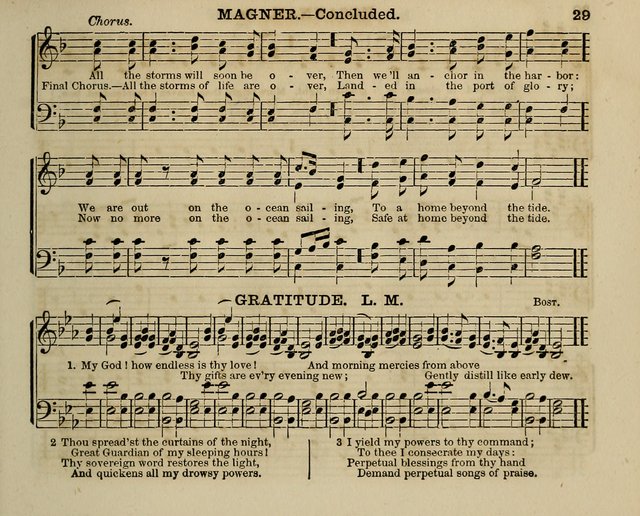 Chorus. MAGNER.—Concluded. 29

All the storms will soon be o - ver, Then we'll an - chor in the har - bor:
Final Chorus.—All the storms of life are o - ver, Land - ed in the port of glo - ry;

We are out on the o - cean sail - ing, To a home beyond the tide.
Now no more on the o - cean sail - ing, Safe at home beyond the tide.

GRATITUDE. L. M. Bost.

1. My God! how endless is thy love! Thy gifts are ev'ry evening new; And morning mercies from above Gently distill like early dew.

2 Thou spread'st the curtains of the night,
Great Guardian of my sleeping hours!
Thy sovereign word restores the light,
And quickens all my drowsy powers.

3 I yield my powers to thy command;
To thee I consecrate my days:
Perpetual blessings from thy hand
Demand perpetual songs of praise.